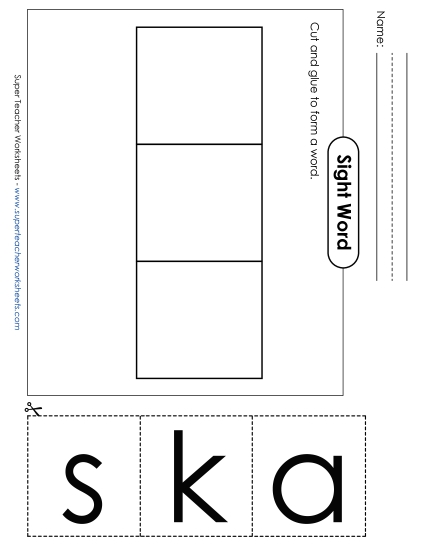 Name:

Sight Word

Cut and glue to form a word.

Super Teacher Worksheets - www.superteacherworksheets.com

s

k

a